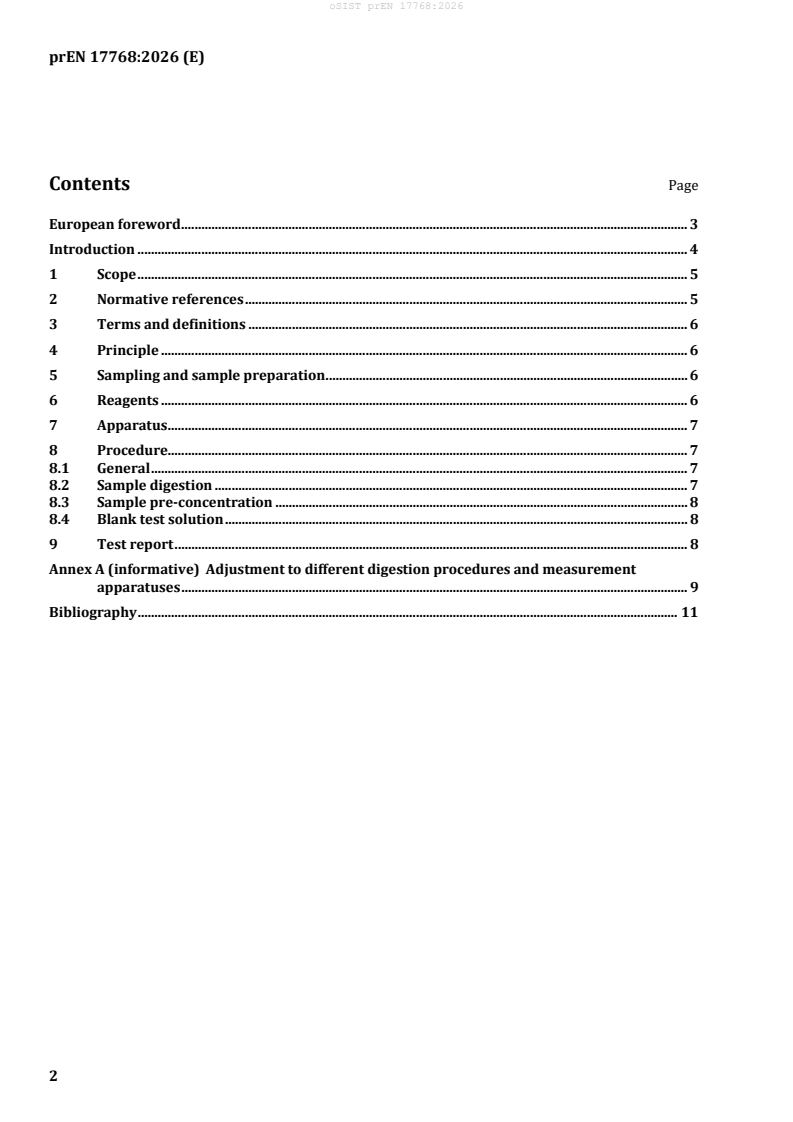 oSIST prEN 17768:2026

prEN 17768:2026 (E)

Contents Page

European foreword 3
Introduction 4
1 Scope 5
2 Normative references 5
3 Terms and definitions 6
4 Principle 6
5 Sampling and sample preparation 6
6 Reagents 6
7 Apparatus 7
8 Procedure 7
8.1 General 7
8.2 Sample digestion 7
8.3 Sample pre-concentration 8
8.4 Blank test solution 8
9 Test report 8
Annex A (informative) Adjustment to different digestion procedures and measurement apparatuses 9
Bibliography 11

2